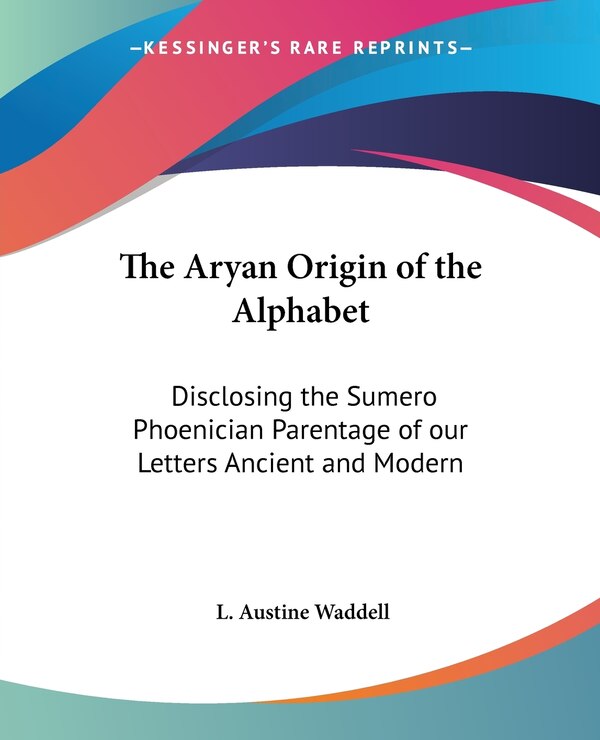 —KESSINGER'S RARE REPRINTS—

The Aryan Origin of the Alphabet

Disclosing the Sumero Phoenician Parentage of our Letters Ancient and Modern

L. Austine Waddell